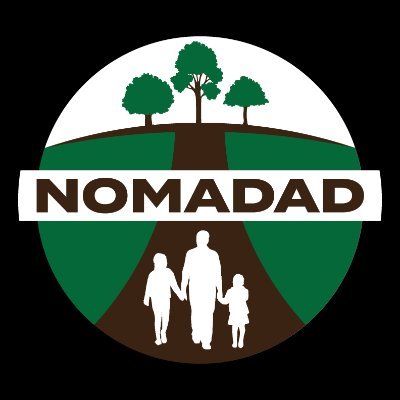 NOMADAD